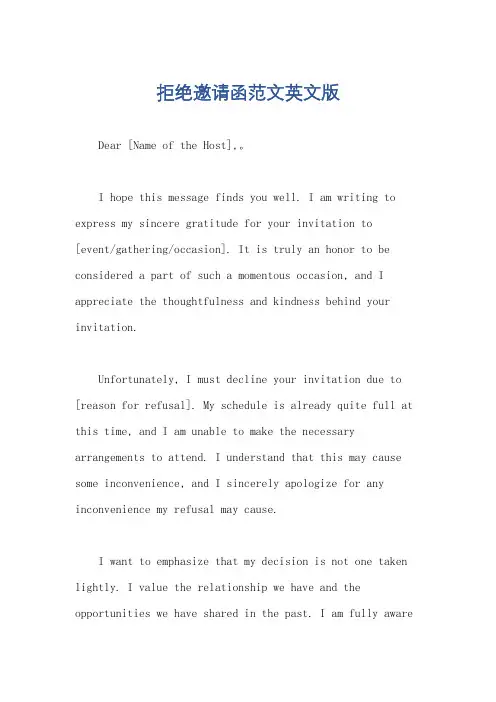 拒绝邀请函范文英文版

Dear [Name of the Host],。

I hope this message finds you well. I am writing to express my sincere gratitude for your invitation to [event/gathering/occasion]. It is truly an honor to be considered a part of such a momentous occasion, and I appreciate the thoughtfulness and kindness behind your invitation.

Unfortunately, I must decline your invitation due to [reason for refusal]. My schedule is already quite full at this time, and I am unable to make the necessary arrangements to attend. I understand that this may cause some inconvenience, and I sincerely apologize for any inconvenience my refusal may cause.

I want to emphasize that my decision is not one taken lightly. I value the relationship we have and the opportunities we have shared in the past. I am fully aware